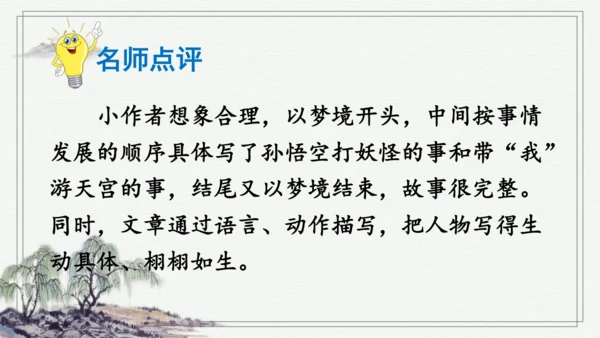 名师点评

小作者想象合理，以梦境开头，中间按事情发展的顺序具体写了孙悟空打妖怪的事和带“我”游天宫的事，结尾又以梦境结束，故事很完整。同时，文章通过语言、动作描写，把人物写得生动具体、栩栩如生。